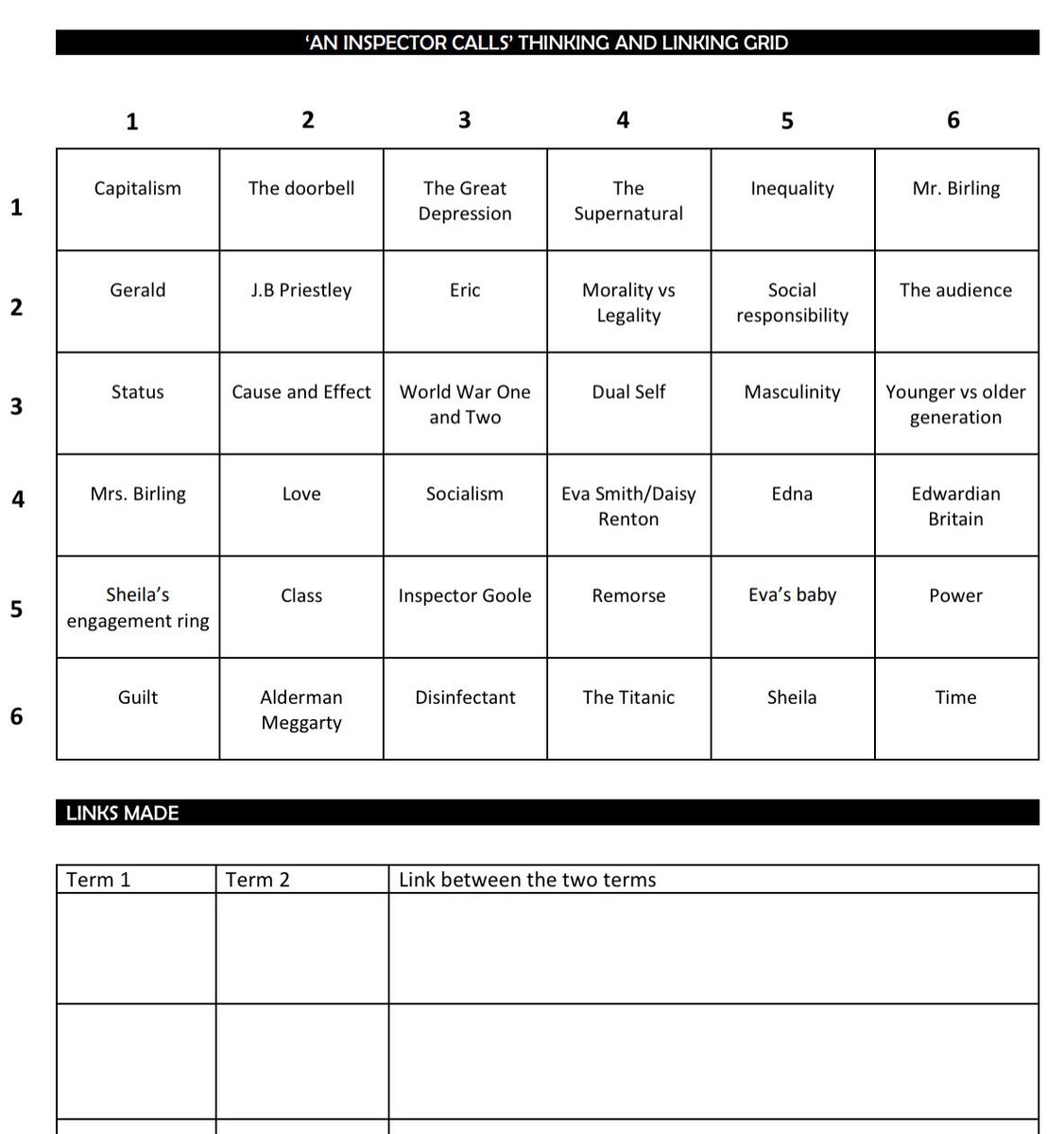 ‘AN INSPECTOR CALLS’ THINKING AND LINKING GRID

| | 1 | 2 | 3 | 4 | 5 | 6 |
|---|---|---|---|---|---|---|
| 1 | Capitalism | The doorbell | The Great Depression | The Supernatural | Inequality | Mr. Birling |
| 2 | Gerald | J.B Priestley | Eric | Morality vs Legality | Social responsibility | The audience |
| 3 | Status | Cause and Effect | World War One and Two | Dual Self | Masculinity | Younger vs older generation |
| 4 | Mrs. Birling | Love | Socialism | Eva Smith/Daisy Renton | Edna | Edwardian Britain |
| 5 | Sheila’s engagement ring | Class | Inspector Goole | Remorse | Eva’s baby | Power |
| 6 | Guilt | Alderman Meggarty | Disinfectant | The Titanic | Sheila | Time |

LINKS MADE

| Term 1 | Term 2 | Link between the two terms |
|---|---|---|
| | | |
| | | |